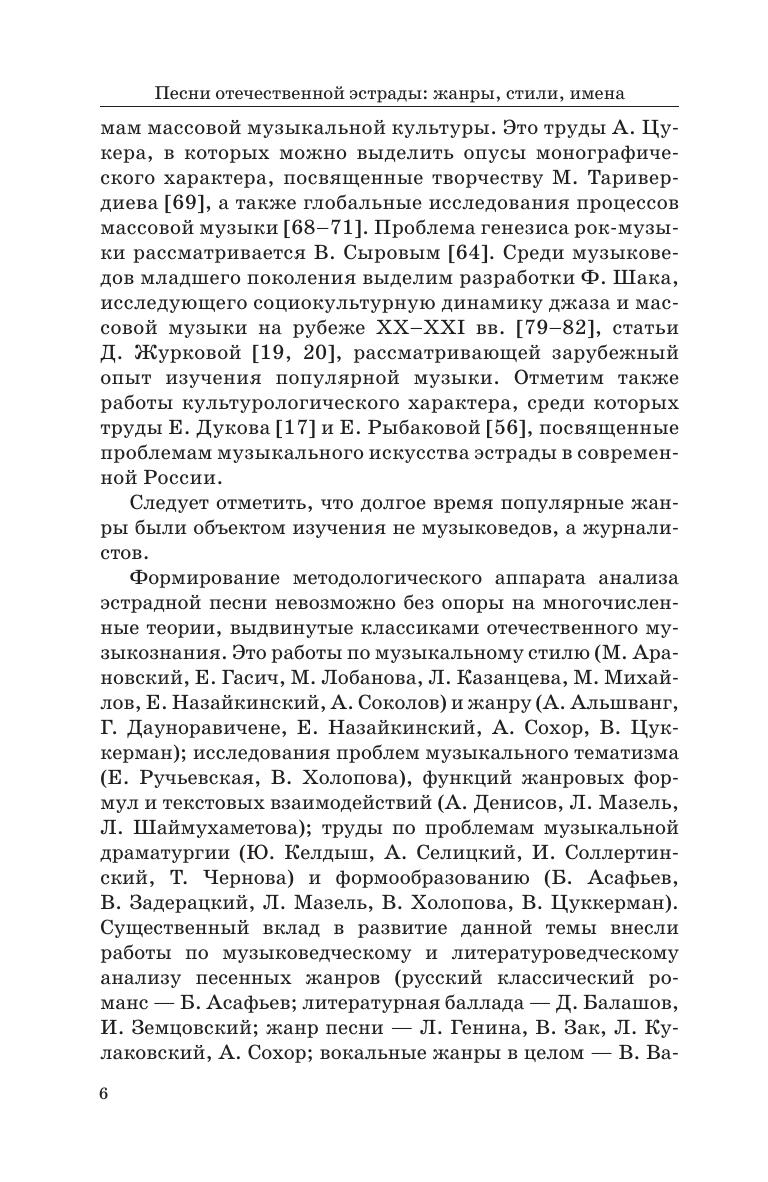 Песни отечественной эстрады: жанры, стили, имена

мам массовой музыкальной культуры. Это труды А. Цукера, в которых можно выделить опусы монографического характера, посвященные творчеству М. Таривердиева [69], а также глобальные исследования процессов массовой музыки [68–71]. Проблема генезиса рок-музыки рассматривается В. Сыровым [64]. Среди музыковедов младшего поколения выделим разработки Ф. Шака, исследующего социокультурную динамику джаза и массовой музыки на рубеже XX–XXI вв. [79–82], статьи Д. Журковой [19, 20], рассматривающей зарубежный опыт изучения популярной музыки. Отметим также работы культурологического характера, среди которых труды Е. Дукова [17] и Е. Рыбаковой [56], посвященные проблемам музыкального искусства эстрады в современной России.

Следует отметить, что долгое время популярные жанры были объектом изучения не музыковедов, а журналистов.

Формирование методологического аппарата анализа эстрадной песни невозможно без опоры на многочисленные теории, выдвинутые классиками отечественного музыкознания. Это работы по музыкальному стилю (М. Арановский, Е. Гасич, М. Лобанова, Л. Казанцева, М. Михайлов, Е. Назайкинский, А. Соколов) и жанру (А. Альшванг, Г. Дауноравичене, Е. Назайкинский, А. Сохор, В. Цуккерман); исследования проблем музыкального тематизма (Е. Ручьевская, В. Холопова), функций жанровых формул и текстовых взаимодействий (А. Денисов, Л. Мазель, Л. Шаймухаметова); труды по проблемам музыкальной драматургии (Ю. Келдыш, А. Селицкий, И. Соллертинский, Т. Чернова) и формообразованию (Б. Асафьев, В. Задерацкий, Л. Мазель, В. Холопова, В. Цуккерман). Существенный вклад в развитие данной темы внесли работы по музыковедческому и литературоведческому анализу песенных жанров (русский классический романс — Б. Асафьев; литературная баллада — Д. Балашов, И. Земцовский; жанр песни — Л. Генина, В. Зак, Л. Кулаковский, А. Сохор; вокальные жанры в целом — В. Ва-

6